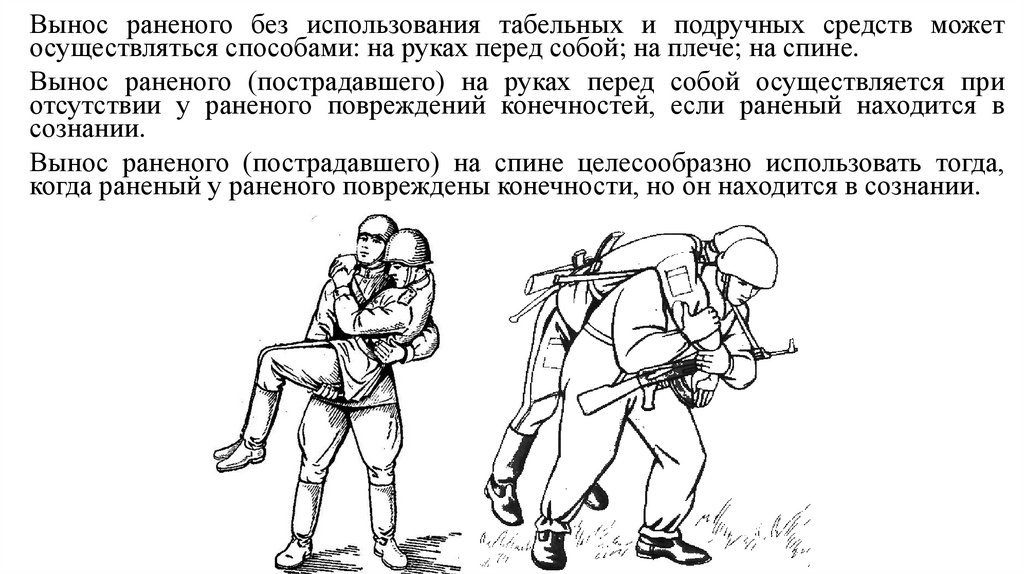 Вынос раненого без использования табельных и подручных средств может осуществляться способами: на руках перед собой; на плече; на спине.

Вынос раненого (пострадавшего) на руках перед собой осуществляется при отсутствии у раненого повреждений конечностей, если раненый находится в сознании.

Вынос раненого (пострадавшего) на спине целесообразно использовать тогда, когда раненый у раненого повреждены конечности, но он находится в сознании.